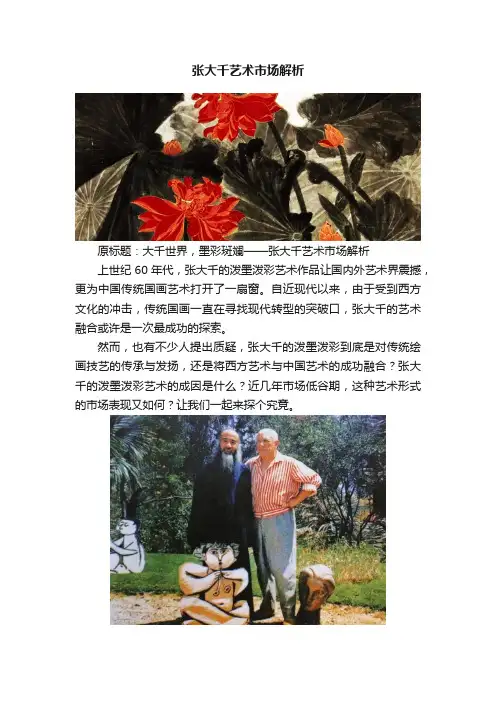 张大千艺术市场解析

原标题：大千世界，墨彩斑斓——张大千艺术市场解析

上世纪 60 年代，张大千的泼墨泼彩艺术作品让国内外艺术界震撼，更为中国传统国画艺术打开了一扇窗。自近现代以来，由于受到西方文化的冲击，传统国画一直在寻找现代转型的突破口，张大千的艺术融合或许是一次最成功的探索。

然而，也有不少人提出质疑，张大千的泼墨泼彩到底是对传统绘画技艺的传承与发扬，还是将西方艺术与中国艺术的成功融合？张大千的泼墨泼彩艺术的成因是什么？近几年市场低谷期，这种艺术形式的市场表现又如何？让我们一起来探个究竟。